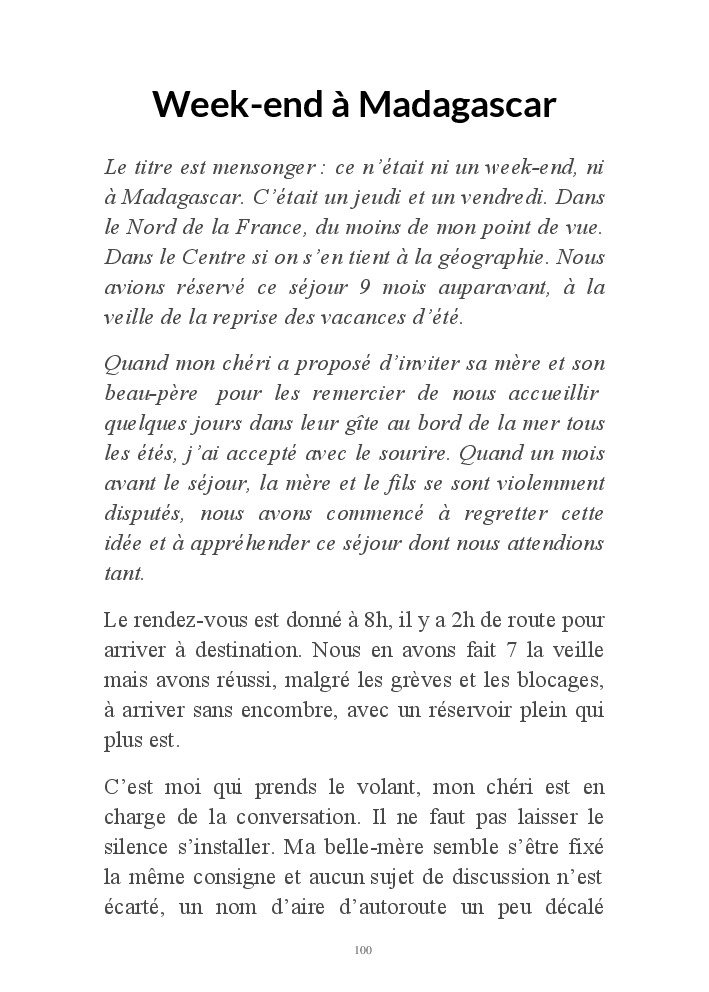 Week-end à Madagascar

Le titre est mensonger : ce n'était ni un week-end, ni à Madagascar. C'était un jeudi et un vendredi. Dans le Nord de la France, du moins de mon point de vue. Dans le Centre si on s'en tient à la géographie. Nous avions réservé ce séjour 9 mois auparavant, à la veille de la reprise des vacances d'été.

Quand mon chéri a proposé d'inviter sa mère et son beau-père pour les remercier de nous accueillir quelques jours dans leur gîte au bord de la mer tous les étés, j'ai accepté avec le sourire. Quand un mois avant le séjour, la mère et le fils se sont violemment disputés, nous avons commencé à regretter cette idée et à appréhender ce séjour dont nous attendions tant.

Le rendez-vous est donné à 8h, il y a 2h de route pour arriver à destination. Nous en avons fait 7 la veille mais avons réussi, malgré les grèves et les blocages, à arriver sans encombre, avec un réservoir plein qui plus est.

C'est moi qui prends le volant, mon chéri est en charge de la conversation. Il ne faut pas laisser le silence s'installer. Ma belle-mère semble s'être fixé la même consigne et aucun sujet de discussion n'est écarté, un nom d'aire d'autoroute un peu décalé

100